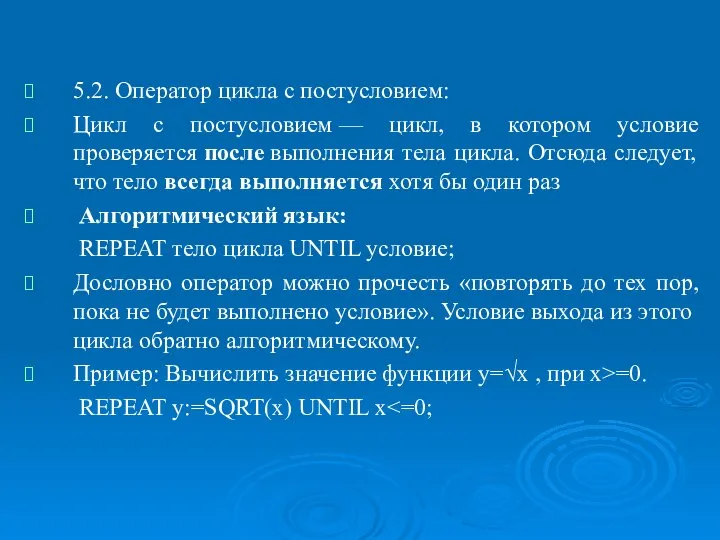 5.2. Оператор цикла с постусловием:

Цикл с постусловием — цикл, в котором условие проверяется после выполнения тела цикла. Отсюда следует, что тело всегда выполняется хотя бы один раз

Алгоритмический язык:

REPEAT тело цикла UNTIL условие;

Дословно оператор можно прочесть «повторять до тех пор, пока не будет выполнено условие». Условие выхода из этого цикла обратно алгоритмическому.

Пример: Вычислить значение функции y=√x , при x>=0.

REPEAT y:=SQRT(x) UNTIL x<=0;